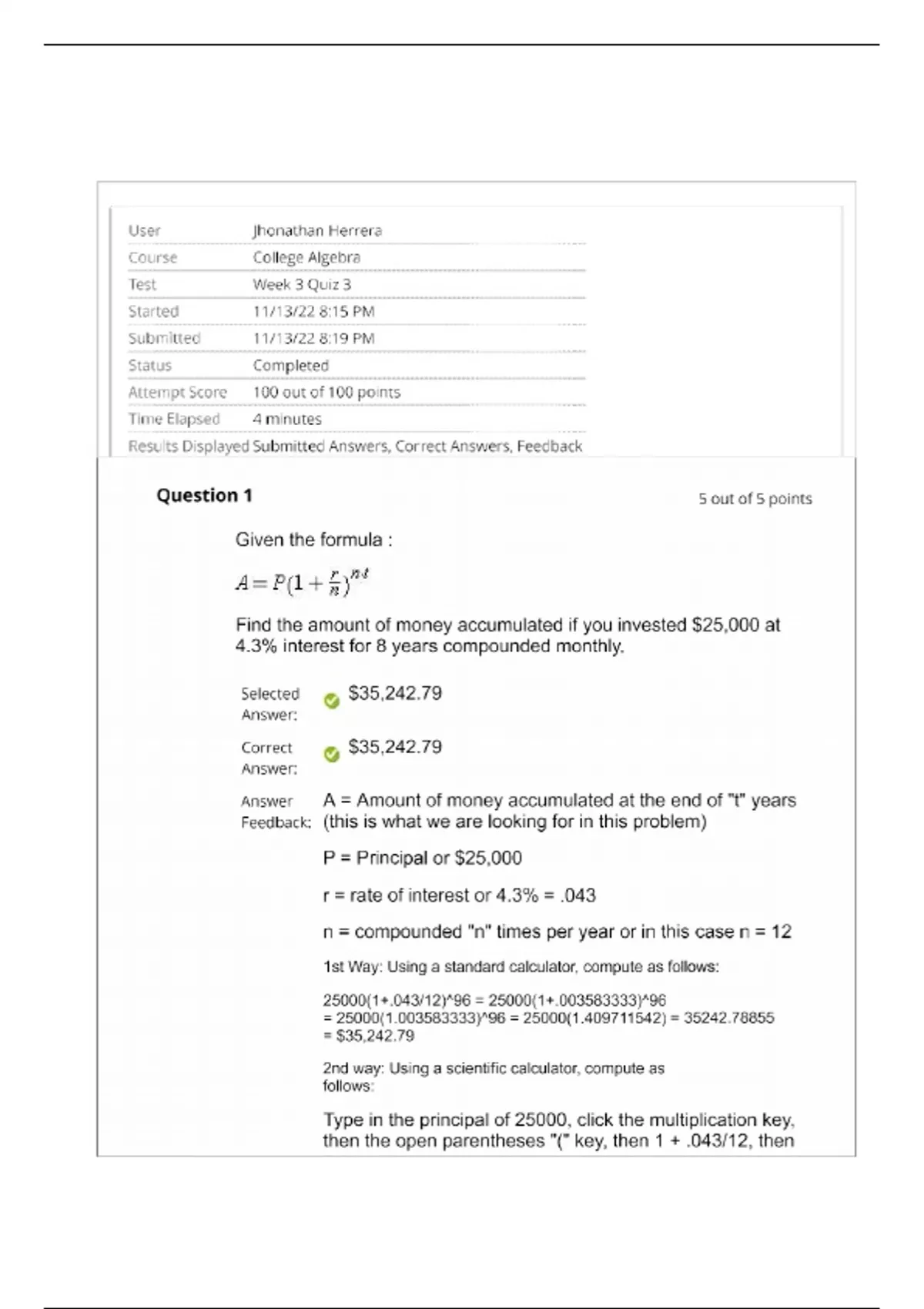 | User | Jhonathan Herrera |
|---|---|
| Course | College Algebra |
| Test | Week 3 Quiz 3 |
| Started | 11/13/22 8:15 PM |
| Submitted | 11/13/22 8:19 PM |
| Status | Completed |
| Attempt Score | 100 out of 100 points |
| Time Elapsed | 4 minutes |
| Results Displayed | Submitted Answers, Correct Answers, Feedback |

Question 1

5 out of 5 points

Given the formula :

$A = P(1 + \frac{r}{n})^{nt}$

Find the amount of money accumulated if you invested \$25,000 at 4.3% interest for 8 years compounded monthly.

Selected Answer: \$35,242.79

Correct Answer: \$35,242.79

Answer Feedback: A = Amount of money accumulated at the end of "t" years (this is what we are looking for in this problem)

P = Principal or \$25,000

r = rate of interest or 4.3% = .043

n = compounded "n" times per year or in this case n = 12

1st Way: Using a standard calculator, compute as follows:

25000(1+.043/12)^96 = 25000(1+.003583333)^96 = 25000(1.003583333)^96 = 25000(1.409711542) = 35242.78855 = \$35,242.79

2nd way: Using a scientific calculator, compute as follows:

Type in the principal of 25000, click the multiplication key, then the open parentheses "(" key, then 1 + .043/12, then